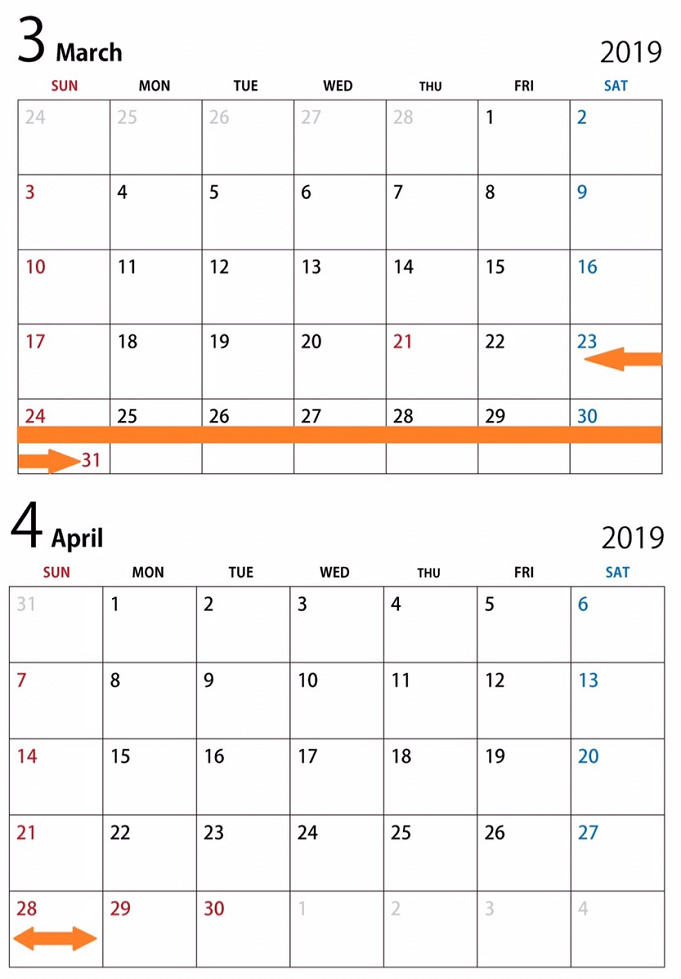 3 March

2019

| SUN | MON | TUE | WED | THU | FRI | SAT |
|---|---|---|---|---|---|---|
| 24 | 25 | 26 | 27 | 28 | 1 | 2 |
| 3 | 4 | 5 | 6 | 7 | 8 | 9 |
| 10 | 11 | 12 | 13 | 14 | 15 | 16 |
| 17 | 18 | 19 | 20 | 21 | 22 | 23 |
| 24 | 25 | 26 | 27 | 28 | 29 | 30 |
| 31 | | | | | | |

4 April

2019

| SUN | MON | TUE | WED | THU | FRI | SAT |
|---|---|---|---|---|---|---|
| 31 | 1 | 2 | 3 | 4 | 5 | 6 |
| 7 | 8 | 9 | 10 | 11 | 12 | 13 |
| 14 | 15 | 16 | 17 | 18 | 19 | 20 |
| 21 | 22 | 23 | 24 | 25 | 26 | 27 |
| 28 | 29 | 30 | 1 | 2 | 3 | 4 |